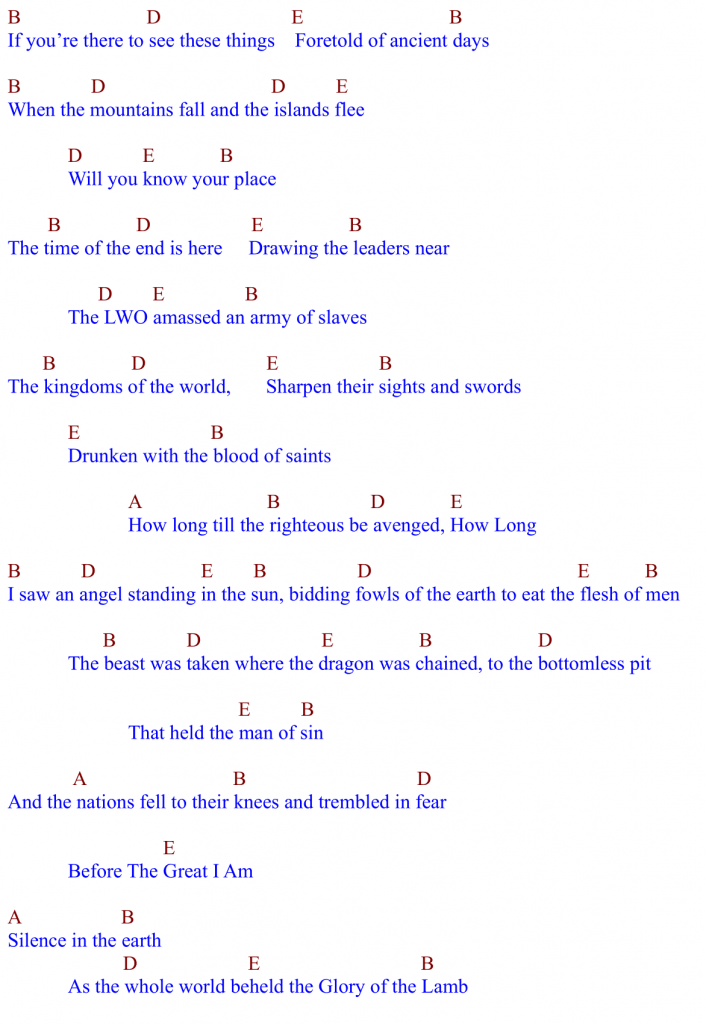 B D E B
If you’re there to see these things Foretold of ancient days

B D D E
When the mountains fall and the islands flee

D E B
Will you know your place

B D E B
The time of the end is here Drawing the leaders near

D E B
The LWO amassed an army of slaves

B D E B
The kingdoms of the world, Sharpen their sights and swords

E B
Drunken with the blood of saints

A B D E
How long till the righteous be avenged, How Long

B D E B D E B
I saw an angel standing in the sun, bidding fowls of the earth to eat the flesh of men

B D E B D
The beast was taken where the dragon was chained, to the bottomless pit

E B
That held the man of sin

A B D
And the nations fell to their knees and trembled in fear

E
Before The Great I Am

A B
Silence in the earth
D E B
As the whole world beheld the Glory of the Lamb